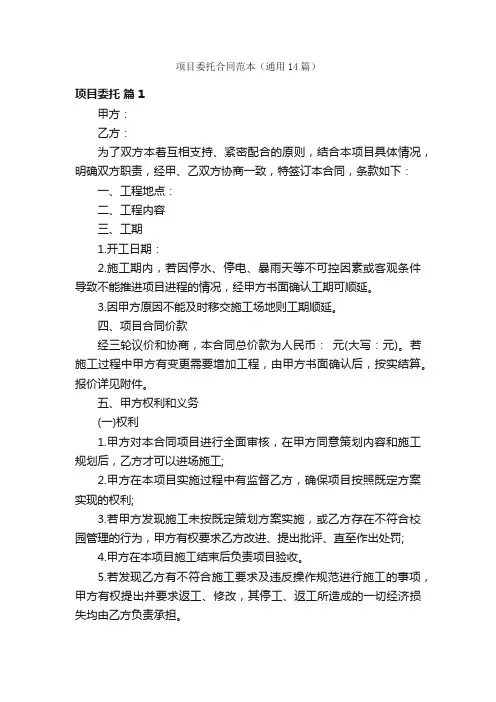 项目委托合同范本（通用14篇）

项目委托 篇1

甲方：

乙方：

为了双方本着互相支持、紧密配合的原则，结合本项目具体情况，明确双方职责，经甲、乙双方协商一致，特签订本合同，条款如下：

一、工程地点：

二、工程内容

三、工期

1.开工日期：

2.施工期内，若因停水、停电、暴雨天等不可控因素或客观条件导致不能推进项目进程的情况，经甲方书面确认工期可顺延。

3.因甲方原因不能及时移交施工场地则工期顺延。

四、项目合同价款

经三轮议价和协商，本合同总价款为人民币： 元(大写：元)。若施工过程中甲方有变更需要增加工程，由甲方书面确认后，按实结算。报价详见附件。

五、甲方权利和义务

(一)权利

1.甲方对本合同项目进行全面审核，在甲方同意策划内容和施工规划后，乙方才可以进场施工;

2.甲方在本项目实施过程中有监督乙方，确保项目按照既定方案实现的权利;

3.若甲方发现施工未按既定策划方案实施，或乙方存在不符合校园管理的行为，甲方有权要求乙方改进、提出批评、直至作出处罚;

4.甲方在本项目施工结束后负责项目验收。

5.若发现乙方有不符合施工要求及违反操作规范进行施工的事项，甲方有权提出并要求返工、修改，其停工、返工所造成的一切经济损失均由乙方负责承担。